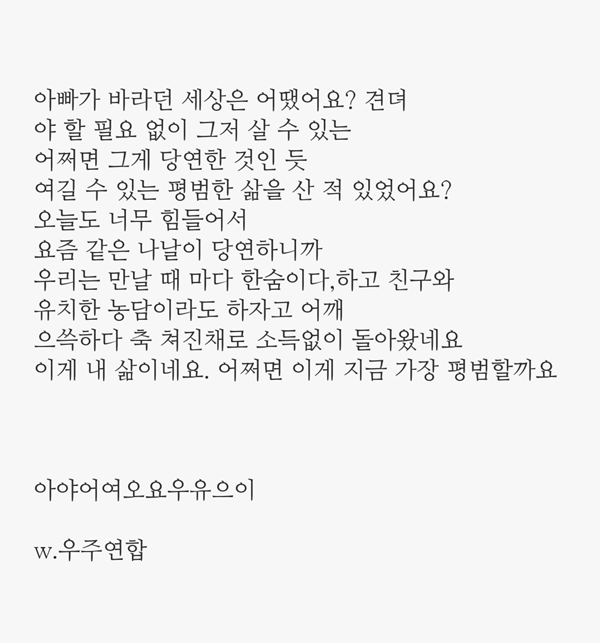 아빠가 바라던 세상은 어땠어요? 견뎌
야 할 필요 없이 그저 살 수 있는
어쩌면 그게 당연한 것인 듯
여길 수 있는 평범한 삶을 산 적 있었어요?
오늘도 너무 힘들어서
요즘 같은 나날이 당연하니까
우리는 만날 때 마다 한숨이다,하고 친구와
유치한 농담이라도 하자고 어깨
으쓱하다 축 쳐진채로 소득없이 돌아왔네요
이게 내 삶이네요. 어쩌면 이게 지금 가장 평범할까요

아야어여오요우유으이

w.우주연합